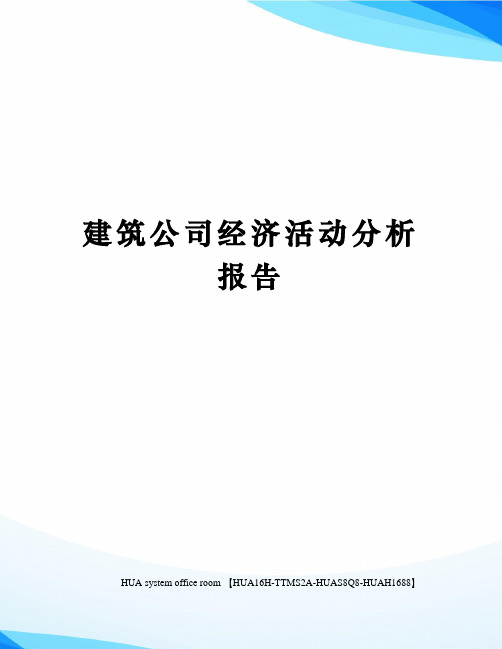 建筑公司经济活动分析报告

HUA system office room 【HUA16H-TTMS2A-HUAS8Q8-HUAH1688】